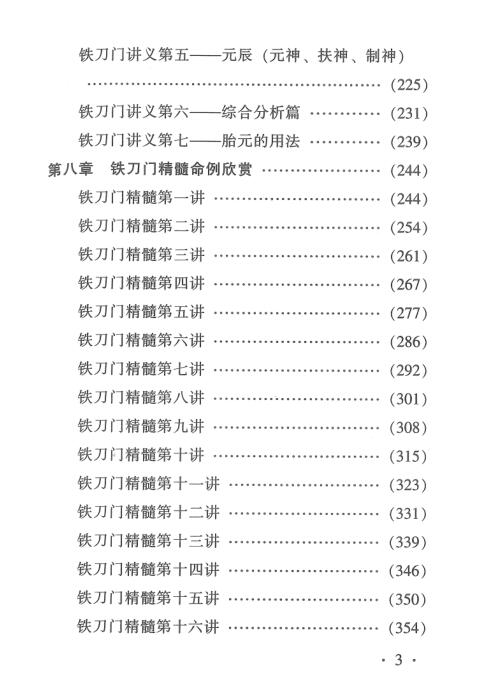 铁刀门讲义第五——元辰（元神、扶神、制神）
(225)

铁刀门讲义第六——综合分析篇 (231)

铁刀门讲义第七——胎元的用法 (239)

第八章 铁刀门精髓命例欣赏 (244)

铁刀门精髓第一讲 (244)

铁刀门精髓第二讲 (254)

铁刀门精髓第三讲 (261)

铁刀门精髓第四讲 (267)

铁刀门精髓第五讲 (277)

铁刀门精髓第六讲 (286)

铁刀门精髓第七讲 (292)

铁刀门精髓第八讲 (301)

铁刀门精髓第九讲 (308)

铁刀门精髓第十讲 (315)

铁刀门精髓第十一讲 (323)

铁刀门精髓第十二讲 (331)

铁刀门精髓第十三讲 (339)

铁刀门精髓第十四讲 (346)

铁刀门精髓第十五讲 (350)

铁刀门精髓第十六讲 (354)

· 3 ·